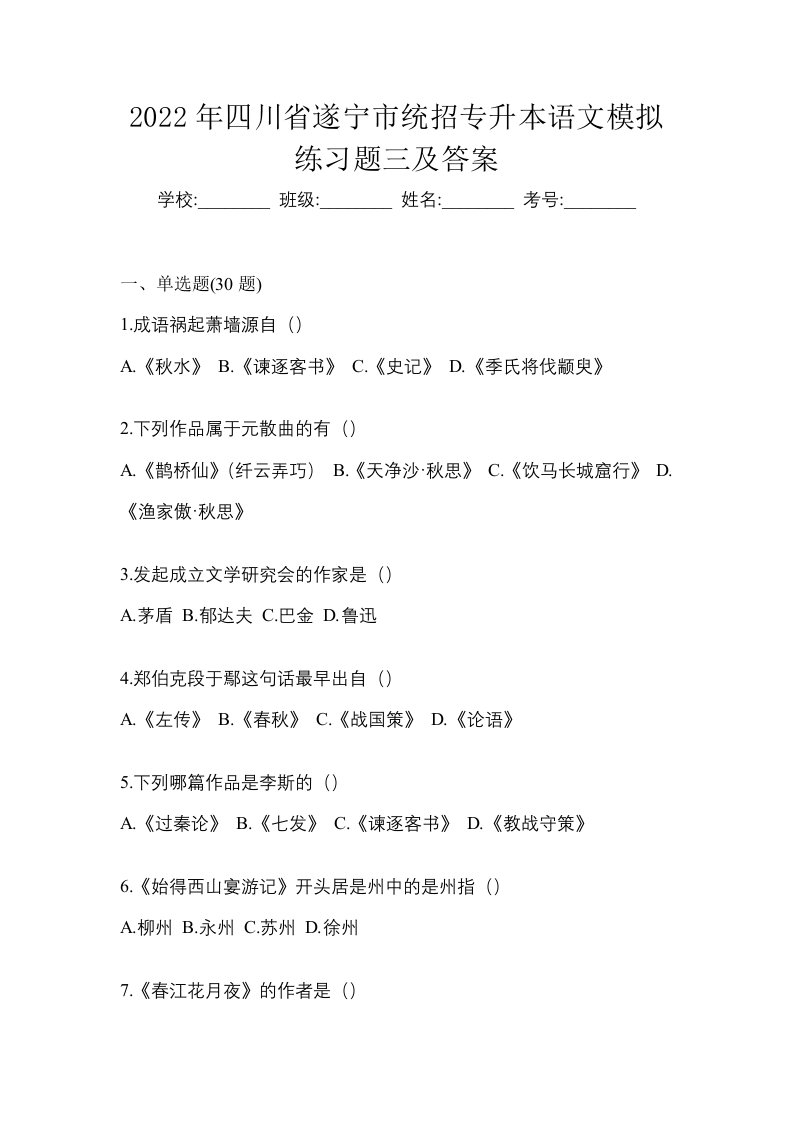 2022 年四川省遂宁市统招专升本语文模拟练习题三及答案

学校:________ 班级:________ 姓名:________ 考号:________

一、单选题(30 题)

1.成语祸起萧墙源自（）

A.《秋水》 B.《谏逐客书》 C.《史记》 D.《季氏将伐颛臾》

2.下列作品属于元散曲的有（）

A.《鹊桥仙》(纤云弄巧) B.《天净沙·秋思》 C.《饮马长城窟行》 D.《渔家傲·秋思》

3.发起成立文学研究会的作家是（）

A.茅盾 B.郁达夫 C.巴金 D.鲁迅

4.郑伯克段于鄢这句话最早出自（）

A.《左传》 B.《春秋》 C.《战国策》 D.《论语》

5.下列哪篇作品是李斯的（）

A.《过秦论》 B.《七发》 C.《谏逐客书》 D.《教战守策》

6.《始得西山宴游记》开头居是州中的是州指（）

A.柳州 B.永州 C.苏州 D.徐州

7.《春江花月夜》的作者是（）